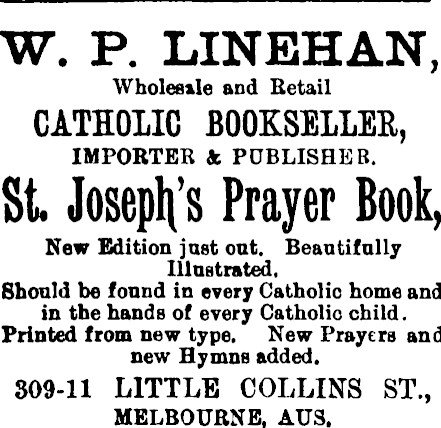 W. P. LINEHAN,

Wholesale and Retail

CATHOLIC BOOKSELLER,

IMPORTER & PUBLISHER.

St. Joseph's Prayer Book,

New Edition just out. Beautifully Illustrated.

Should be found in every Catholic home and in the hands of every Catholic child.

Printed from new type. New Prayers and new Hymns added.

309-11 LITTLE COLLINS ST.,

MELBOURNE, AUS.